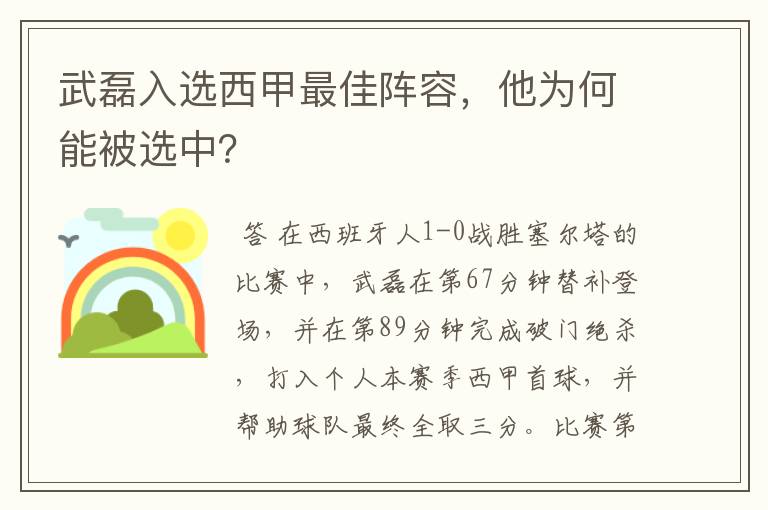 武磊入选西甲最佳阵容，他为何能被选中?

答 在西班牙人1-0战胜塞尔塔的比赛中，武磊在第67分钟替补登场，并在第89分钟完成破门绝杀，打入个人本赛季西甲首球，并帮助球队最终全取三分。比赛第